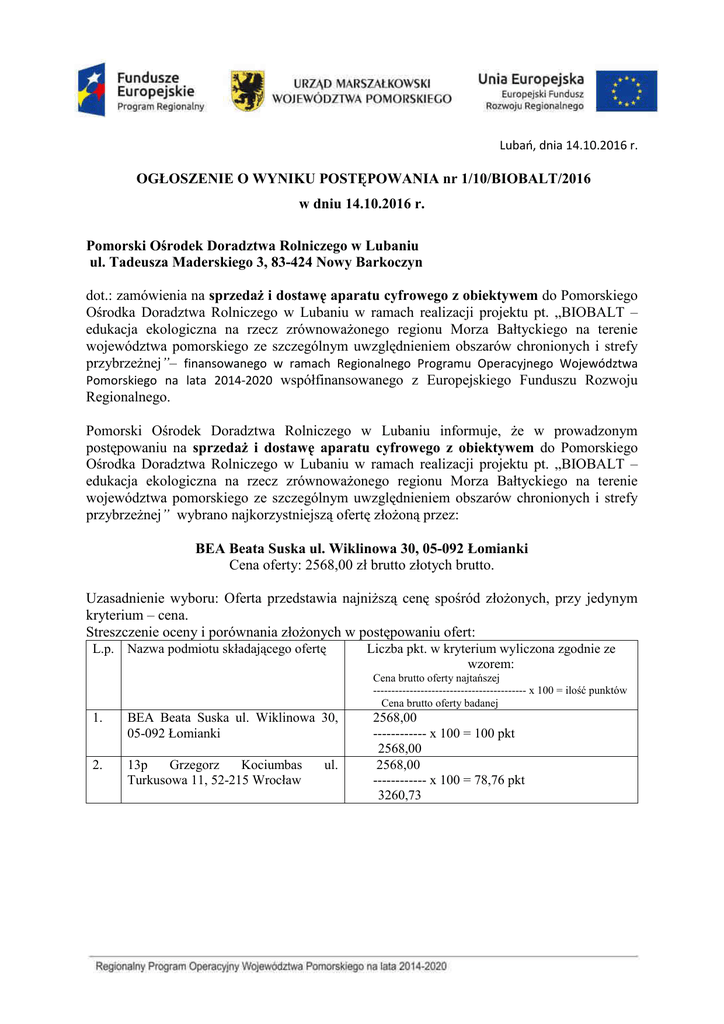 Fundusze Europejskie
Program Regionalny

URZĄD MARSZAŁKOWSKI WOJEWÓDZTWA POMORSKIEGO

Unia Europejska
Europejski Fundusz Rozwoju Regionalnego

Lubań, dnia 14.10.2016 r.

OGŁOSZENIE O WYNIKU POSTĘPOWANIA nr 1/10/BIOBALT/2016
w dniu 14.10.2016 r.

Pomorski Ośrodek Doradztwa Rolniczego w Lubaniu
ul. Tadeusza Maderskiego 3, 83-424 Nowy Barkoczyn

dot.: zamówienia na sprzedaż i dostawę aparatu cyfrowego z obiektywem do Pomorskiego Ośrodka Doradztwa Rolniczego w Lubaniu w ramach realizacji projektu pt. „BIOBALT – edukacja ekologiczna na rzecz zrównoważonego regionu Morza Bałtyckiego na terenie województwa pomorskiego ze szczególnym uwzględnieniem obszarów chronionych i strefy przybrzeżnej”– finansowanego w ramach Regionalnego Programu Operacyjnego Województwa Pomorskiego na lata 2014-2020 współfinansowanego z Europejskiego Funduszu Rozwoju Regionalnego.

Pomorski Ośrodek Doradztwa Rolniczego w Lubaniu informuje, że w prowadzonym postępowaniu na sprzedaż i dostawę aparatu cyfrowego z obiektywem do Pomorskiego Ośrodka Doradztwa Rolniczego w Lubaniu w ramach realizacji projektu pt. „BIOBALT – edukacja ekologiczna na rzecz zrównoważonego regionu Morza Bałtyckiego na terenie województwa pomorskiego ze szczególnym uwzględnieniem obszarów chronionych i strefy przybrzeżnej” wybrano najkorzystniejszą ofertę złożoną przez:

BEA Beata Suska ul. Wiklinowa 30, 05-092 Łomianki
Cena oferty: 2568,00 zł brutto złotych brutto.

Uzasadnienie wyboru: Oferta przedstawia najniższą cenę spośród złożonych, przy jedynym kryterium – cena.
Streszczenie oceny i porównania złożonych w postępowaniu ofert:

| L.p. | Nazwa podmiotu składającego ofertę | Liczba pkt. w kryterium wyliczona zgodnie ze wzorem: Cena brutto oferty najtańszej ---------------------------------------- x 100 = ilość punktów Cena brutto oferty badanej |
|---|---|---|
| 1. | BEA Beata Suska ul. Wiklinowa 30, 05-092 Łomianki | 2568,00 ------------ x 100 = 100 pkt 2568,00 |
| 2. | 13p Grzegorz Kociumbas ul. Turkusowa 11, 52-215 Wrocław | 2568,00 ------------ x 100 = 78,76 pkt 3260,73 |

Regionalny Program Operacyjny Województwa Pomorskiego na lata 2014-2020